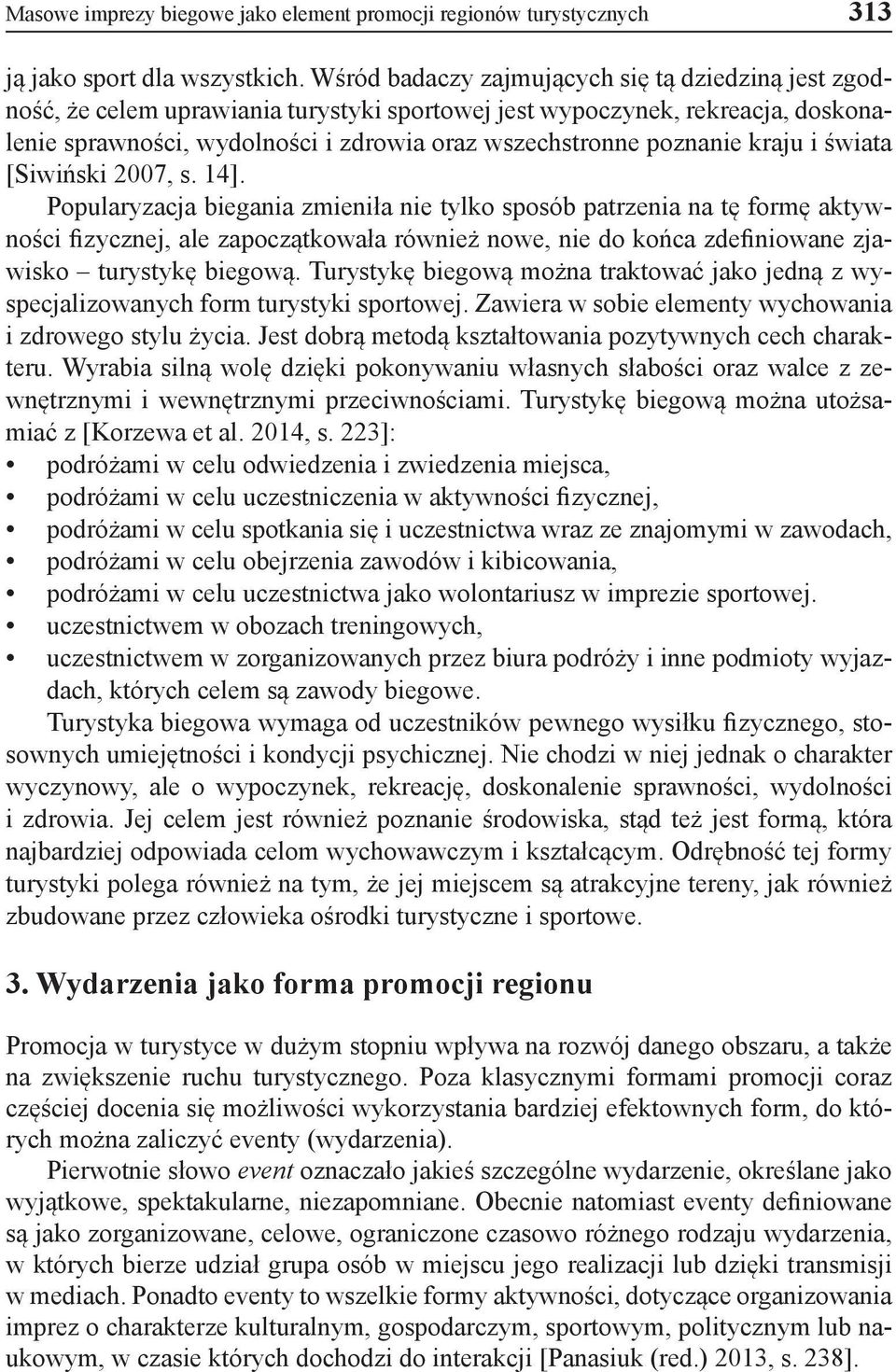 Masowe imprezy biegowe jako element promocji regionów turystycznych 313

ją jako sport dla wszystkich. Wśród badaczy zajmujących się tą dziedziną jest zgodność, że celem uprawiania turystyki sportowej jest wypoczynek, rekreacja, doskonalenie sprawności, wydolności i zdrowia oraz wszechstronne poznanie kraju i świata [Siwiński 2007, s. 14].

Popularyzacja biegania zmieniła nie tylko sposób patrzenia na tę formę aktywności fizycznej, ale zapoczątkowała również nowe, nie do końca zdefiniowane zjawisko – turystykę biegową. Turystykę biegową można traktować jako jedną z wyspecjalizowanych form turystyki sportowej. Zawiera w sobie elementy wychowania i zdrowego stylu życia. Jest dobrą metodą kształtowania pozytywnych cech charakteru. Wyrabia silną wolę dzięki pokonywaniu własnych słabości oraz walce z zewnętrznymi i wewnętrznymi przeciwnościami. Turystykę biegową można utożsamiać z [Korzewa et al. 2014, s. 223]:
• podróżami w celu odwiedzenia i zwiedzenia miejsca,
• podróżami w celu uczestniczenia w aktywności fizycznej,
• podróżami w celu spotkania się i uczestnictwa wraz ze znajomymi w zawodach,
• podróżami w celu obejrzenia zawodów i kibicowania,
• podróżami w celu uczestnictwa jako wolontariusz w imprezie sportowej.
• uczestnictwem w obozach treningowych,
• uczestnictwem w zorganizowanych przez biura podróży i inne podmioty wyjazdach, których celem są zawody biegowe.

Turystyka biegowa wymaga od uczestników pewnego wysiłku fizycznego, stosownych umiejętności i kondycji psychicznej. Nie chodzi w niej jednak o charakter wyczynowy, ale o wypoczynek, rekreację, doskonalenie sprawności, wydolności i zdrowia. Jej celem jest również poznanie środowiska, stąd też jest formą, która najbardziej odpowiada celom wychowawczym i kształcącym. Odrębność tej formy turystyki polega również na tym, że jej miejscem są atrakcyjne tereny, jak również zbudowane przez człowieka ośrodki turystyczne i sportowe.

3. Wydarzenia jako forma promocji regionu

Promocja w turystyce w dużym stopniu wpływa na rozwój danego obszaru, a także na zwiększenie ruchu turystycznego. Poza klasycznymi formami promocji coraz częściej docenia się możliwości wykorzystania bardziej efektownych form, do których można zaliczyć eventy (wydarzenia).

Pierwotnie słowo event oznaczało jakieś szczególne wydarzenie, określane jako wyjątkowe, spektakularne, niezapomniane. Obecnie natomiast eventy definiowane są jako zorganizowane, celowe, ograniczone czasowo różnego rodzaju wydarzenia, w których bierze udział grupa osób w miejscu jego realizacji lub dzięki transmisji w mediach. Ponadto eventy to wszelkie formy aktywności, dotyczące organizowania imprez o charakterze kulturalnym, gospodarczym, sportowym, politycznym lub naukowym, w czasie których dochodzi do interakcji [Panasiuk (red.) 2013, s. 238].